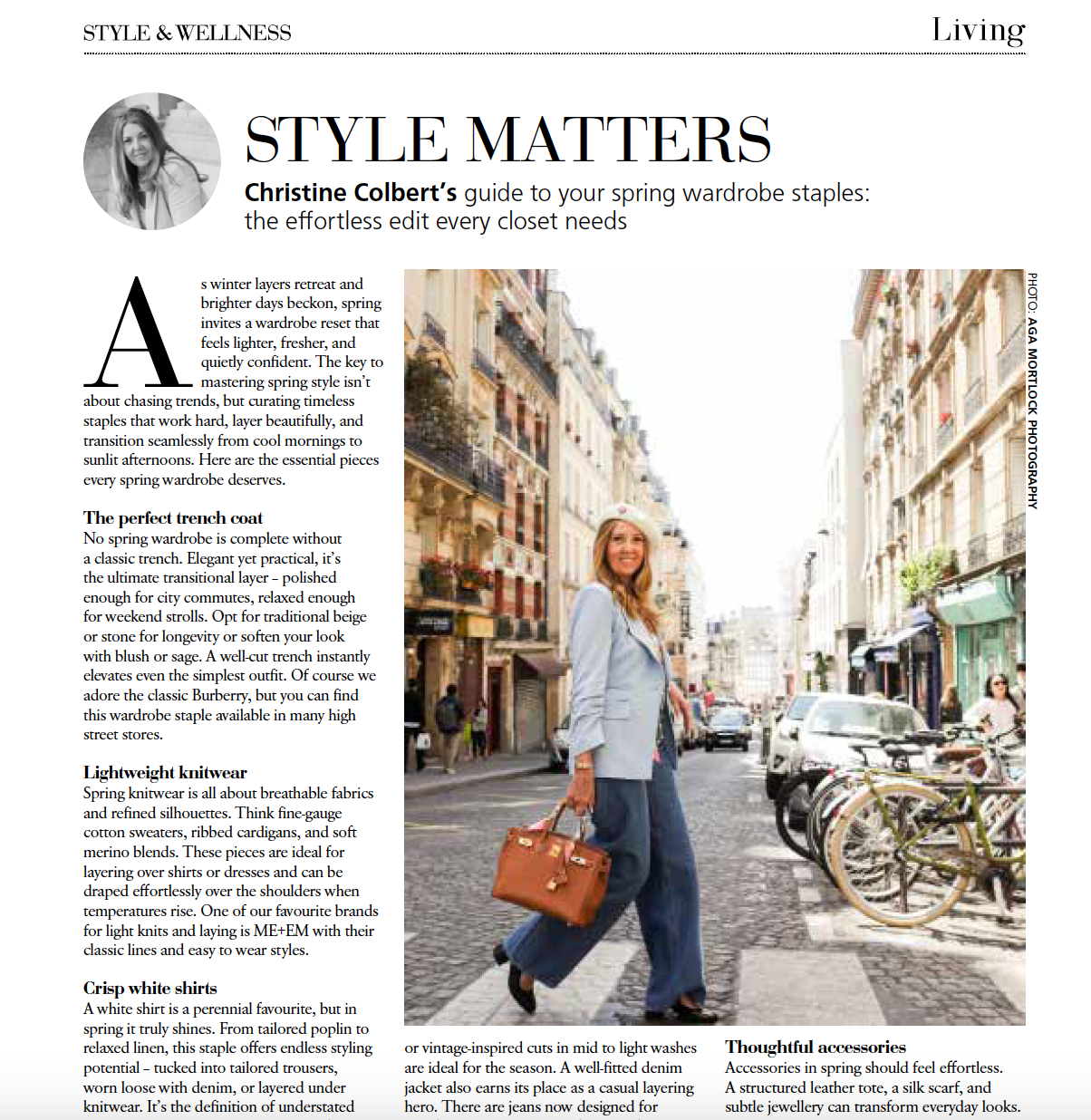 STYLE & WELLNESS

Living

STYLE MATTERS

**Christine Colbert's** guide to your spring wardrobe staples: the effortless edit every closet needs

As winter layers retreat and brighter days beckon, spring invites a wardrobe reset that feels lighter, fresher, and quietly confident. The key to mastering spring style isn't about chasing trends, but curating timeless staples that work hard, layer beautifully, and transition seamlessly from cool mornings to sunlit afternoons. Here are the essential pieces every spring wardrobe deserves.

**The perfect trench coat**
No spring wardrobe is complete without a classic trench. Elegant yet practical, it's the ultimate transitional layer – polished enough for city commutes, relaxed enough for weekend strolls. Opt for traditional beige or stone for longevity or soften your look with blush or sage. A well-cut trench instantly elevates even the simplest outfit. Of course we adore the classic Burberry, but you can find this wardrobe staple available in many high street stores.

**Lightweight knitwear**
Spring knitwear is all about breathable fabrics and refined silhouettes. Think fine-gauge cotton sweaters, ribbed cardigans, and soft merino blends. These pieces are ideal for layering over shirts or dresses and can be draped effortlessly over the shoulders when temperatures rise. One of our favourite brands for light knits and laying is ME+EM with their classic lines and easy to wear styles.

**Crisp white shirts**
A white shirt is a perennial favourite, but in spring it truly shines. From tailored poplin to relaxed linen, this staple offers endless styling potential – tucked into tailored trousers, worn loose with denim, or layered under knitwear. It's the definition of understated

PHOTO: AGA MORTLOCK PHOTOGRAPHY

or vintage-inspired cuts in mid to light washes are ideal for the season. A well-fitted denim jacket also earns its place as a casual layering hero. There are jeans now designed for

**Thoughtful accessories**
Accessories in spring should feel effortless. A structured leather tote, a silk scarf, and subtle jewellery can transform everyday looks.